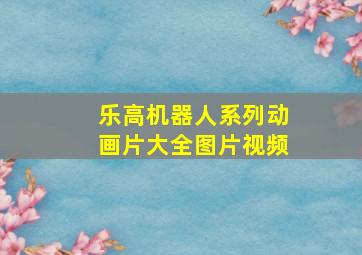 乐高机器人系列动画片大全图片视频